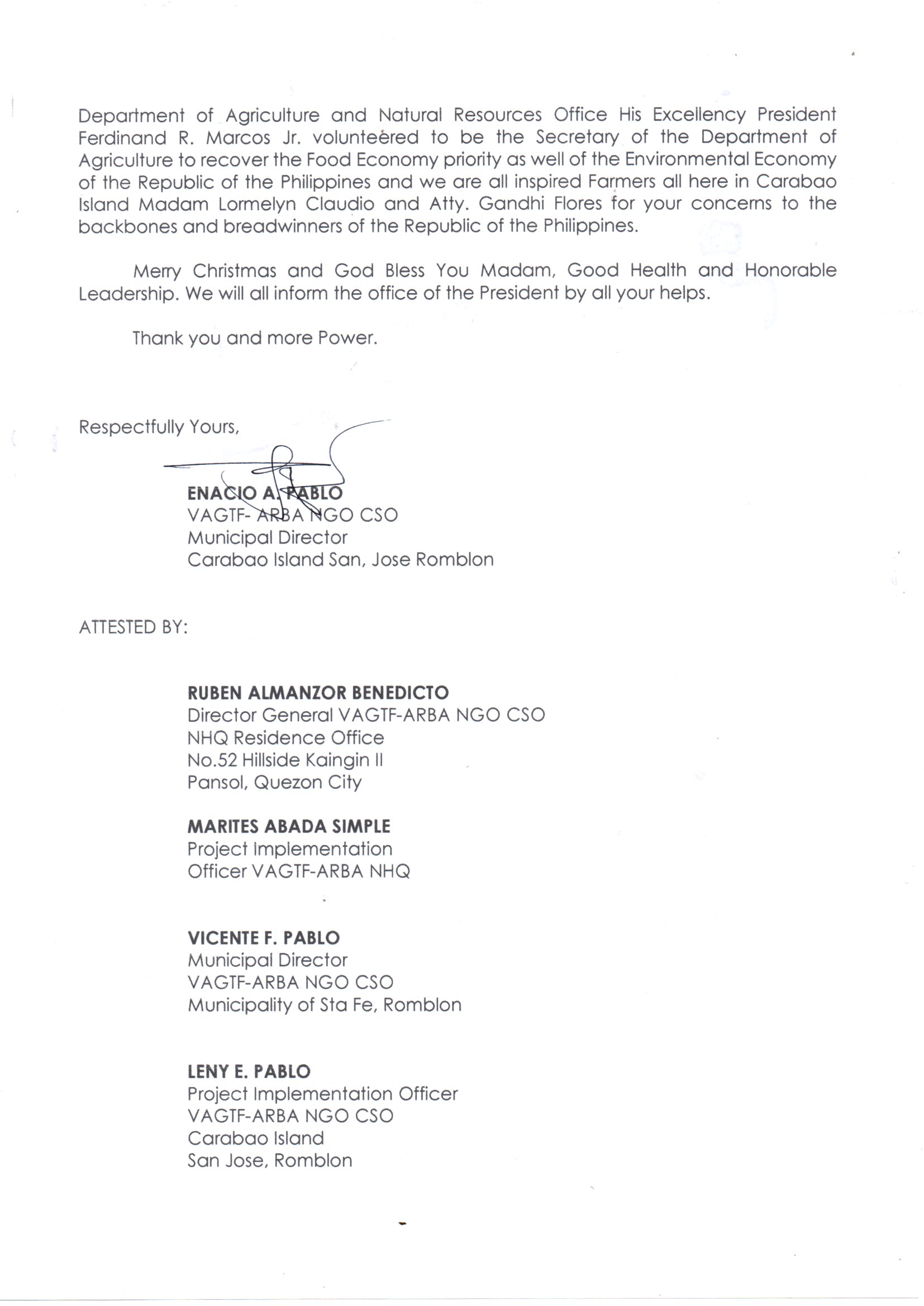 Department of Agriculture and Natural Resources Office His Excellency President Ferdinand R. Marcos Jr. volunteered to be the Secretary of the Department of Agriculture to recover the Food Economy priority as well of the Environmental Economy of the Republic of the Philippines and we are all inspired Farmers all here in Carabao Island Madam Lormelyn Claudio and Atty. Gandhi Flores for your concerns to the backbones and breadwinners of the Republic of the Philippines.

Merry Christmas and God Bless You Madam, Good Health and Honorable Leadership. We will all inform the office of the President by all your helps.

Thank you and more Power.

Respectfully Yours,

ENACIO A. PABLO
VAGTF- ARBA NGO CSO
Municipal Director
Carabao Island San, Jose Romblon

ATTESTED BY:

RUBEN ALMANZOR BENEDICTO
Director General VAGTF-ARBA NGO CSO
NHQ Residence Office
No.52 Hillside Kaingin II
Pansol, Quezon City

MARITES ABADA SIMPLE
Project Implementation
Officer VAGTF-ARBA NHQ

VICENTE F. PABLO
Municipal Director
VAGTF-ARBA NGO CSO
Municipality of Sta Fe, Romblon

LENY E. PABLO
Project Implementation Officer
VAGTF-ARBA NGO CSO
Carabao Island
San Jose, Romblon